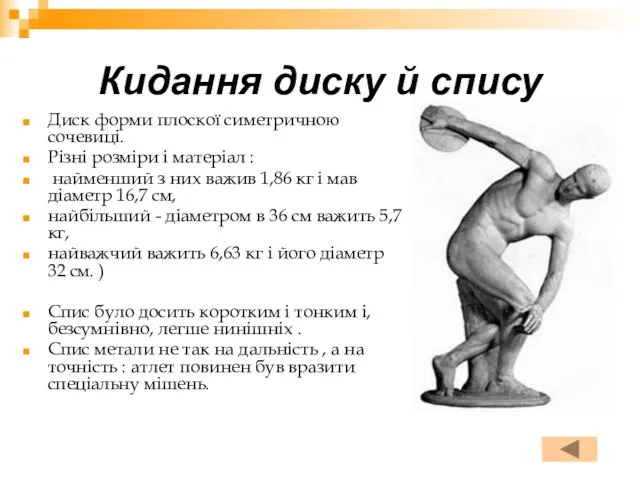 Кидання диску й спису

Диск форми плоскої симетричною сочевиці.

Різні розміри і матеріал :

найменший з них важив 1,86 кг і мав діаметр 16,7 см,

найбільший - діаметром в 36 см важить 5,7 кг,

найважчий важить 6,63 кг і його діаметр 32 см. )

Спис було досить коротким і тонким і, безсумнівно, легше нинішніх .

Спис метали не так на дальність , а на точність : атлет повинен був вразити спеціальну мішень.